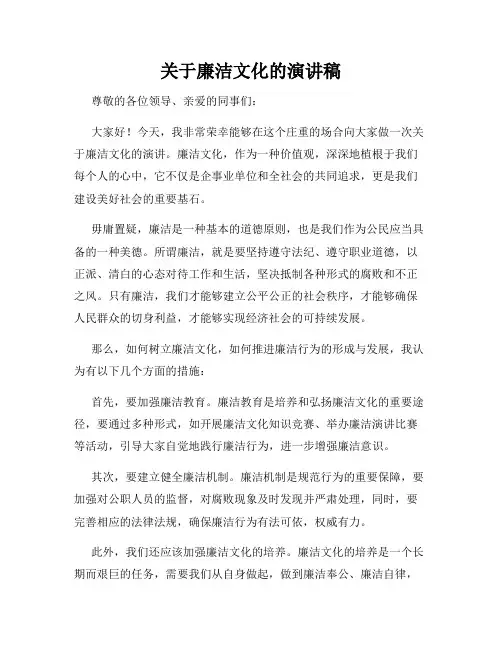 关于廉洁文化的演讲稿

尊敬的各位领导、亲爱的同事们：

大家好！今天，我非常荣幸能够在这个庄重的场合向大家做一次关于廉洁文化的演讲。廉洁文化，作为一种价值观，深深地植根于我们每个人的心中，它不仅是企事业单位和全社会的共同追求，更是我们建设美好社会的重要基石。

毋庸置疑，廉洁是一种基本的道德原则，也是我们作为公民应当具备的一种美德。所谓廉洁，就是要坚持遵守法纪、遵守职业道德，以正派、清白的心态对待工作和生活，坚决抵制各种形式的腐败和不正之风。只有廉洁，我们才能够建立公平公正的社会秩序，才能够确保人民群众的切身利益，才能够实现经济社会的可持续发展。

那么，如何树立廉洁文化，如何推进廉洁行为的形成与发展，我认为有以下几个方面的措施：

首先，要加强廉洁教育。廉洁教育是培养和弘扬廉洁文化的重要途径，要通过多种形式，如开展廉洁文化知识竞赛、举办廉洁演讲比赛等活动，引导大家自觉地践行廉洁行为，进一步增强廉洁意识。

其次，要建立健全廉洁机制。廉洁机制是规范行为的重要保障，要加强对公职人员的监督，对腐败现象及时发现并严肃处理，同时，要完善相应的法律法规，确保廉洁行为有法可依，权威有力。

此外，我们还应该加强廉洁文化的培养。廉洁文化的培养是一个长期而艰巨的任务，需要我们从自身做起，做到廉洁奉公、廉洁自律，